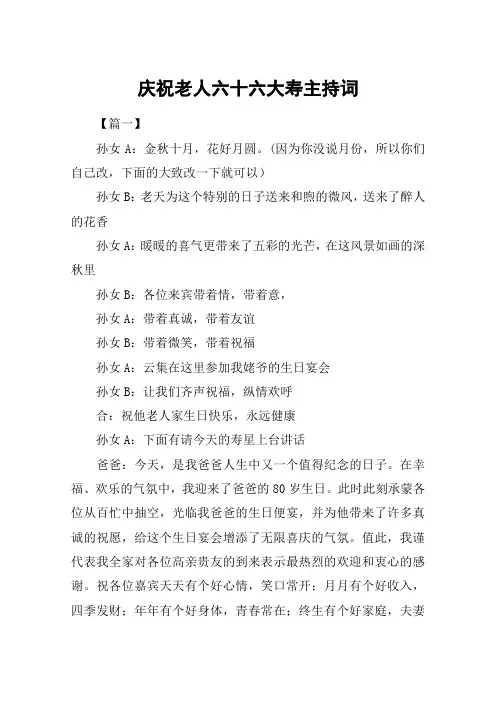 庆祝老人六十六大寿主持词

【篇一】

孙女 A：金秋十月，花好月圆。(因为你没说月份，所以你们自己改，下面的大致改一下就可以)

孙女 B：老天为这个特别的日子送来和煦的微风，送来了醉人的花香

孙女 A：暖暖的喜气更带来了五彩的光芒，在这风景如画的深秋里

孙女 B：各位来宾带着情，带着意，

孙女 A：带着真诚，带着友谊

孙女 B：带着微笑，带着祝福

孙女 A：云集在这里参加我姥爷的生日宴会

孙女 B：让我们齐声祝福，纵情欢呼

合：祝他老人家生日快乐，永远健康

孙女 A：下面有请今天的寿星上台讲话

爸爸：今天，是我爸爸人生中又一个值得纪念的日子。在幸福、欢乐的气氛中，我迎来了爸爸的 80 岁生日。此时此刻承蒙各位从百忙中抽空，光临我爸爸的生日便宴，并为他带来了许多真诚的祝愿，给这个生日宴会增添了无限喜庆的气氛。值此，我谨代表我全家对各位高亲贵友的到来表示最热烈的欢迎和衷心的感谢。祝各位嘉宾天天有个好心情，笑口常开；月月有个好收入，四季发财；年年有个好身体，青春常在；终生有个好家庭，夫妻